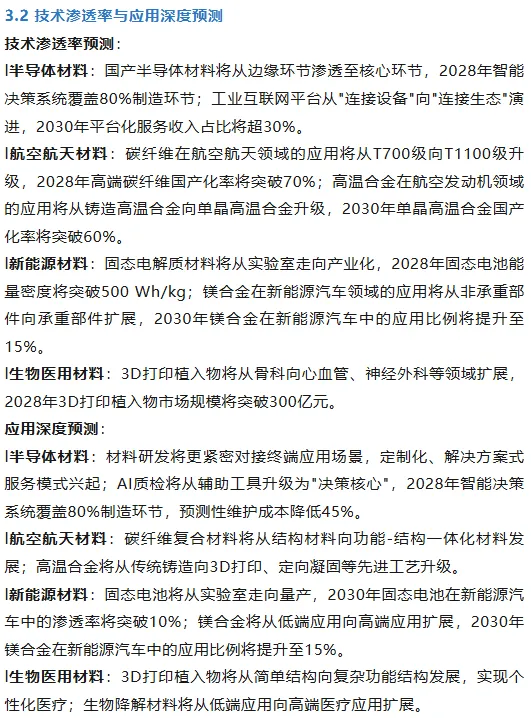 3.2 技术渗透率与应用深度预测

技术渗透率预测：

l半导体材料：国产半导体材料将从边缘环节渗透至核心环节，2028年智能决策系统覆盖80%制造环节；工业互联网平台从"连接设备"向"连接生态"演进，2030年平台化服务收入占比将超30%。

l航空航天材料：碳纤维在航空航天领域的应用将从T700级向T1100级升级，2028年高端碳纤维国产化率将突破70%；高温合金在航空发动机领域的应用将从铸造高温合金向单晶高温合金升级，2030年单晶高温合金国产化率将突破60%。

l新能源材料：固态电解质材料将从实验室走向产业化，2028年固态电池能量密度将突破500 Wh/kg；镁合金在新能源汽车领域的应用将从非承重部件向承重部件扩展，2030年镁合金在新能源汽车中的应用比例将提升至15%。

l生物医用材料：3D打印植入物将从骨科向心血管、神经外科等领域扩展，2028年3D打印植入物市场规模将突破300亿元。

应用深度预测：

l半导体材料：材料研发将更紧密对接终端应用场景，定制化、解决方案式服务模式兴起；AI质检将从辅助工具升级为"决策核心"，2028年智能决策系统覆盖80%制造环节，预测性维护成本降低45%。

l航空航天材料：碳纤维复合材料将从结构材料向功能-结构一体化材料发展；高温合金将从传统铸造向3D打印、定向凝固等先进工艺升级。

l新能源材料：固态电池将从实验室走向量产，2030年固态电池在新能源汽车中的渗透率将突破10%；镁合金将从低端应用向高端应用扩展，2030年镁合金在新能源汽车中的应用比例将提升至15%。

l生物医用材料：3D打印植入物将从简单结构向复杂功能结构发展，实现个性化医疗；生物降解材料将从低端应用向高端医疗应用扩展。